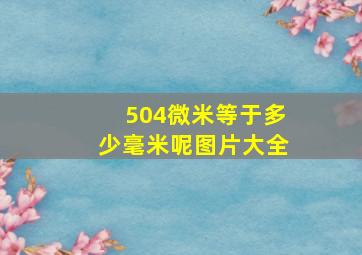 504微米等于多少毫米呢图片大全